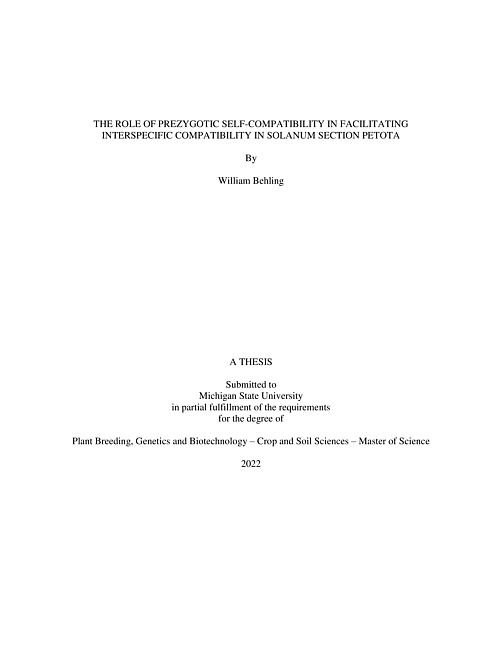 THE ROLE OF PREZYGOTIC SELF-COMPATIBILITY IN FACILITATING INTERSPECIFIC COMPATIBILITY IN SOLANUM SECTION PETOTA

By

William Behling

A THESIS

Submitted to
Michigan State University
in partial fulfillment of the requirements
for the degree of

Plant Breeding, Genetics and Biotechnology – Crop and Soil Sciences – Master of Science

2022